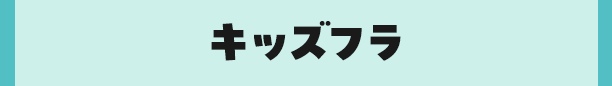 キッズフラ